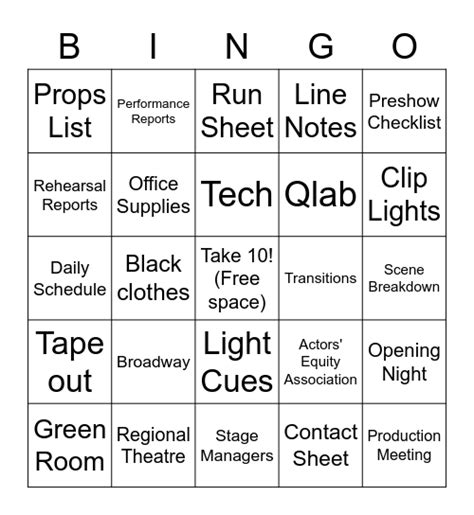 | B | I | N | G | O |
|---|---|---|---|---|
| Props List | Performance Reports | Run Sheet | Line Notes | Preshow Checklist |
| Rehearsal Reports | Office Supplies | Tech | Qlab | Clip Lights |
| Daily Schedule | Black clothes | Take 10! (Free space) | Transitions | Scene Breakdown |
| Tape out | Broadway | Light Cues | Actors' Equity Association | Opening Night |
| Green Room | Regional Theatre | Stage Managers | Contact Sheet | Production Meeting |